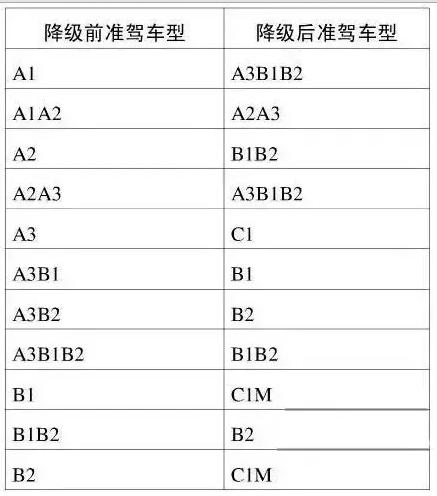 | 降级前准驾车型 | 降级后准驾车型 |
|---|---|
| A1 | A3B1B2 |
| A1A2 | A2A3 |
| A2 | B1B2 |
| A2A3 | A3B1B2 |
| A3 | C1 |
| A3B1 | B1 |
| A3B2 | B2 |
| A3B1B2 | B1B2 |
| B1 | C1M |
| B1B2 | B2 |
| B2 | C1M |